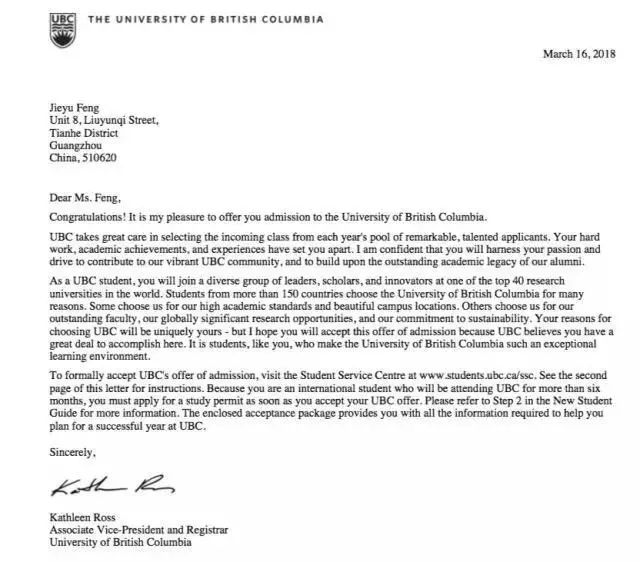 UBC THE UNIVERSITY OF BRITISH COLUMBIA

March 16, 2018

Jieyu Feng
Unit 8, Liuyunqi Street,
Tianhe District
Guangzhou
China, 510620

Dear Ms. Feng,

Congratulations! It is my pleasure to offer you admission to the University of British Columbia.

UBC takes great care in selecting the incoming class from each year's pool of remarkable, talented applicants. Your hard work, academic achievements, and experiences have set you apart. I am confident that you will harness your passion and drive to contribute to our vibrant UBC community, and to build upon the outstanding academic legacy of our alumni.

As a UBC student, you will join a diverse group of leaders, scholars, and innovators at one of the top 40 research universities in the world. Students from more than 150 countries choose the University of British Columbia for many reasons. Some choose us for our high academic standards and beautiful campus locations. Others choose us for our outstanding faculty, our globally significant research opportunities, and our commitment to sustainability. Your reasons for choosing UBC will be uniquely yours - but I hope you will accept this offer of admission because UBC believes you have a great deal to accomplish here. It is students, like you, who make the University of British Columbia such an exceptional learning environment.

To formally accept UBC's offer of admission, visit the Student Service Centre at www.students.ubc.ca/ssc. See the second page of this letter for instructions. Because you are an international student who will be attending UBC for more than six months, you must apply for a study permit as soon as you accept your UBC offer. Please refer to Step 2 in the New Student Guide for more information. The enclosed acceptance package provides you with all the information required to help you plan for a successful year at UBC.

Sincerely,

Kathleen Ross

Kathleen Ross
Associate Vice-President and Registrar
University of British Columbia